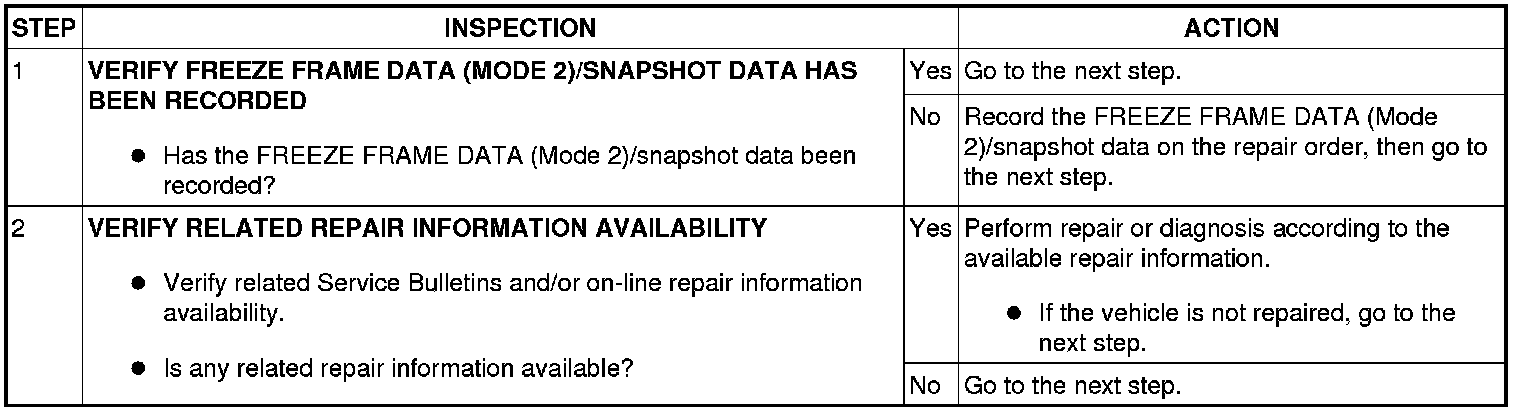 | STEP | INSPECTION | | ACTION |
|---|---|---|---|
| 1 | VERIFY FREEZE FRAME DATA (MODE 2)/SNAPSHOT DATA HAS BEEN RECORDED • Has the FREEZE FRAME DATA (Mode 2)/snapshot data been recorded? | Yes | Go to the next step. |
| | | No | Record the FREEZE FRAME DATA (Mode 2)/snapshot data on the repair order, then go to the next step. |
| 2 | VERIFY RELATED REPAIR INFORMATION AVAILABILITY • Verify related Service Bulletins and/or on-line repair information availability. • Is any related repair information available? | Yes | Perform repair or diagnosis according to the available repair information. • If the vehicle is not repaired, go to the next step. |
| | | No | Go to the next step. |